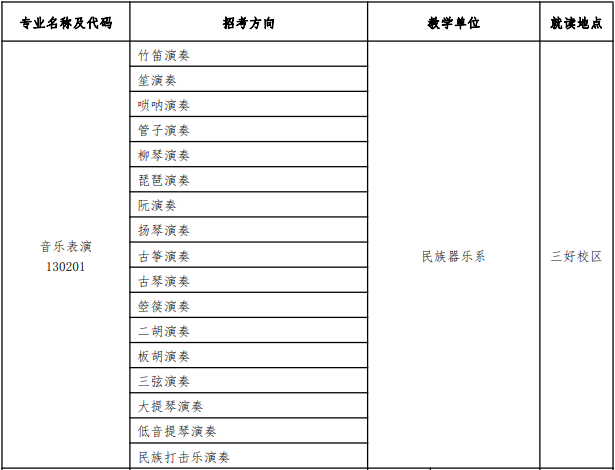 | 专业名称及代码 | 招考方向 | 教学单位 | 就读地点 |
|---|---|---|---|
| 音乐表演 130201 | 竹笛演奏 | 民族器乐系 | 三好校区 |
| | 笙演奏 | | |
| | 唢呐演奏 | | |
| | 管子演奏 | | |
| | 柳琴演奏 | | |
| | 琵琶演奏 | | |
| | 阮演奏 | | |
| | 扬琴演奏 | | |
| | 古筝演奏 | | |
| | 古琴演奏 | | |
| | 箜篌演奏 | | |
| | 二胡演奏 | | |
| | 板胡演奏 | | |
| | 三弦演奏 | | |
| | 大提琴演奏 | | |
| | 低音提琴演奏 | | |
| | 民族打击乐演奏 | | |